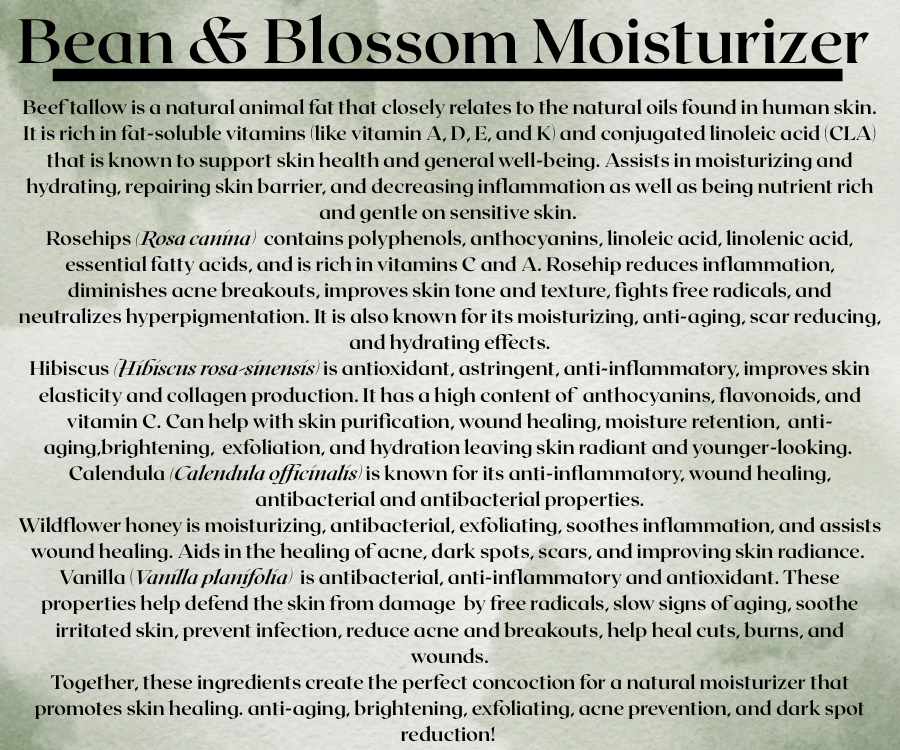 Bean & Blossom Moisturizer

Beef tallow is a natural animal fat that closely relates to the natural oils found in human skin. It is rich in fat-soluble vitamins (like vitamin A, D, E, and K) and conjugated linoleic acid (CLA) that is known to support skin health and general well-being. Assists in moisturizing and hydrating, repairing skin barrier, and decreasing inflammation as well as being nutrient rich and gentle on sensitive skin.

Rosehips (Rosa canina) contains polyphenols, anthocyanins, linoleic acid, linolenic acid, essential fatty acids, and is rich in vitamins C and A. Rosehip reduces inflammation, diminishes acne breakouts, improves skin tone and texture, fights free radicals, and neutralizes hyperpigmentation. It is also known for its moisturizing, anti-aging, scar reducing, and hydrating effects.

Hibiscus (Hibiscus rosa-sinensis) is antioxidant, astringent, anti-inflammatory, improves skin elasticity and collagen production. It has a high content of anthocyanins, flavonoids, and vitamin C. Can help with skin purification, wound healing, moisture retention, anti-aging,brightening, exfoliation, and hydration leaving skin radiant and younger-looking.

Calendula (Calendula officinalis) is known for its anti-inflammatory, wound healing, antibacterial and antibacterial properties.

Wildflower honey is moisturizing, antibacterial, exfoliating, soothes inflammation, and assists wound healing. Aids in the healing of acne, dark spots, scars, and improving skin radiance.

Vanilla (Vanilla planifolia) is antibacterial, anti-inflammatory and antioxidant. These properties help defend the skin from damage by free radicals, slow signs of aging, soothe irritated skin, prevent infection, reduce acne and breakouts, help heal cuts, burns, and wounds.

Together, these ingredients create the perfect concoction for a natural moisturizer that promotes skin healing. anti-aging, brightening, exfoliating, acne prevention, and dark spot reduction!